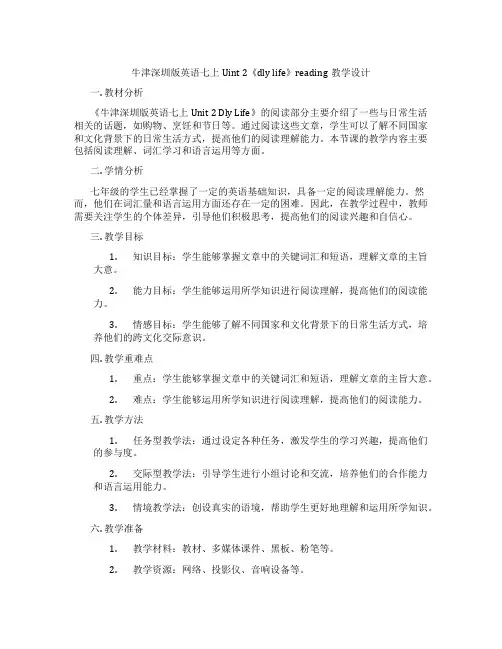 牛津深圳版英语七上 Uint 2《dly life》reading 教学设计

一. 教材分析

《牛津深圳版英语七上 Unit 2 Dly Life》的阅读部分主要介绍了一些与日常生活相关的话题，如购物、烹饪和节日等。通过阅读这些文章，学生可以了解不同国家和文化背景下的日常生活方式，提高他们的阅读理解能力。本节课的教学内容主要包括阅读理解、词汇学习和语言运用等方面。

二. 学情分析

七年级的学生已经掌握了一定的英语基础知识，具备一定的阅读理解能力。然而，他们在词汇量和语言运用方面还存在一定的困难。因此，在教学过程中，教师需要关注学生的个体差异，引导他们积极思考，提高他们的阅读兴趣和自信心。

三. 教学目标

1. 知识目标：学生能够掌握文章中的关键词汇和短语，理解文章的主旨大意。

2. 能力目标：学生能够运用所学知识进行阅读理解，提高他们的阅读能力。

3. 情感目标：学生能够了解不同国家和文化背景下的日常生活方式，培养他们的跨文化交际意识。

四. 教学重难点

1. 重点：学生能够掌握文章中的关键词汇和短语，理解文章的主旨大意。

2. 难点：学生能够运用所学知识进行阅读理解，提高他们的阅读能力。

五. 教学方法

1. 任务型教学法：通过设定各种任务，激发学生的学习兴趣，提高他们的参与度。

2. 交际型教学法：引导学生进行小组讨论和交流，培养他们的合作能力和语言运用能力。

3. 情境教学法：创设真实的语境，帮助学生更好地理解和运用所学知识。

六. 教学准备

1. 教学材料：教材、多媒体课件、黑板、粉笔等。

2. 教学资源：网络、投影仪、音响设备等。